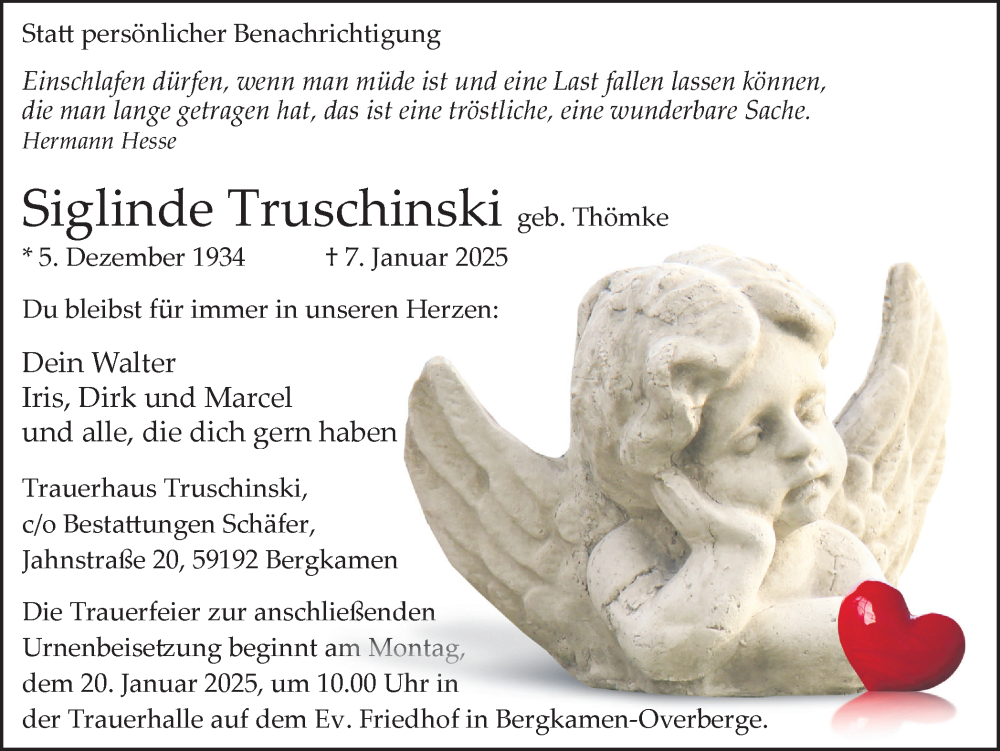 Statt persönlicher Benachrichtigung

Einschlafen dürfen, wenn man müde ist und eine Last fallen lassen können, die man lange getragen hat, das ist eine tröstliche, eine wunderbare Sache.
Hermann Hesse

Siglinde Truschinski geb. Thömke
* 5. Dezember 1934 † 7. Januar 2025

Du bleibst für immer in unseren Herzen:

Dein Walter
Iris, Dirk und Marcel
und alle, die dich gern haben

Trauerhaus Truschinski,
c/o Bestattungen Schäfer,
Jahnstraße 20, 59192 Bergkamen

Die Trauerfeier zur anschließenden Urnenbeisetzung beginnt am Montag, dem 20. Januar 2025, um 10.00 Uhr in der Trauerhalle auf dem Ev. Friedhof in Bergkamen-Overberge.